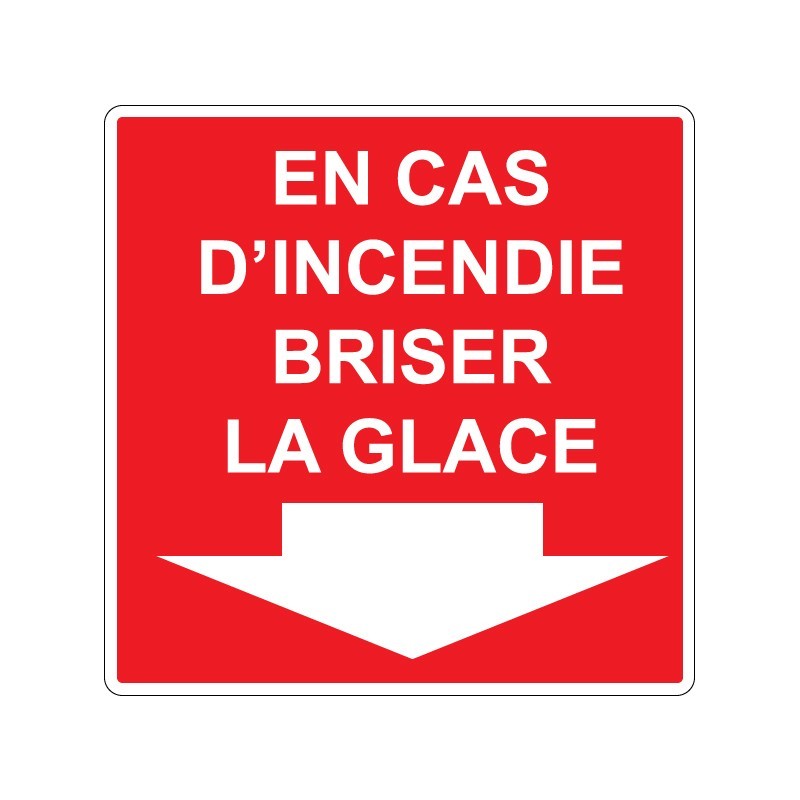 EN CAS D’INCENDIE BRISER LA GLACE